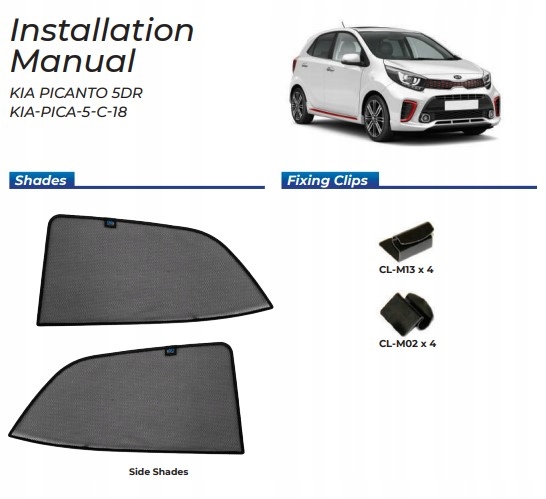 Installation Manual

KIA PICANTO 5DR
KIA-PICA-5-C-18

Shades

Side Shades

Fixing Clips

CL-M13 x 4

CL-M02 x 4